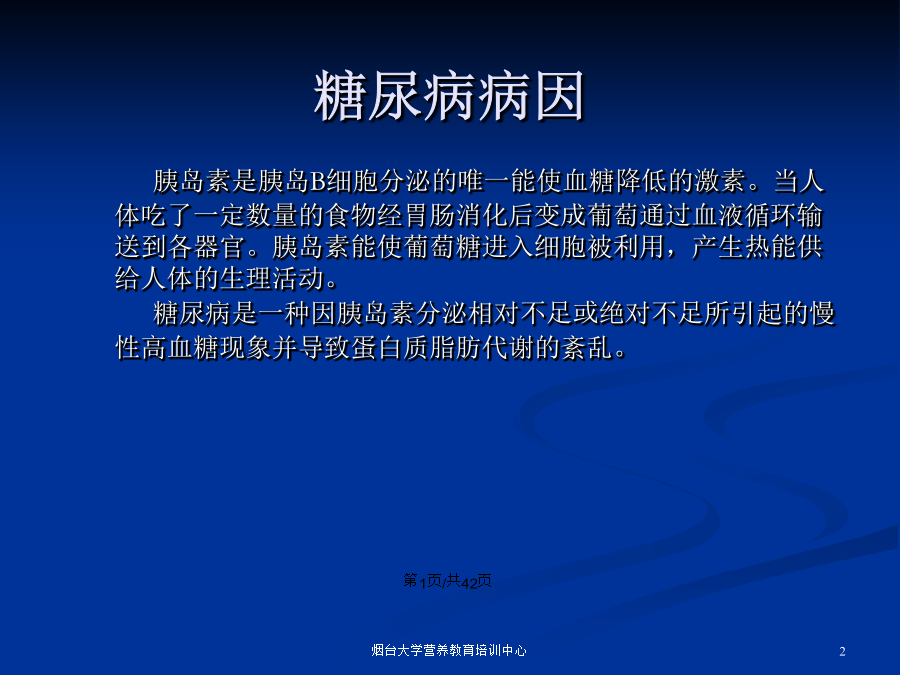 糖尿病病因

胰岛素是胰岛B细胞分泌的唯一能使血糖降低的激素。当人体吃了一定数量的食物经胃肠消化后变成葡萄通过血液循环输送到各器官。胰岛素能使葡萄糖进入细胞被利用，产生热能供给人体的生理活动。

糖尿病是一种因胰岛素分泌相对不足或绝对不足所引起的慢性高血糖现象并导致蛋白质脂肪代谢的紊乱。

第1页/共42页

烟台大学营养教育培训中心

2